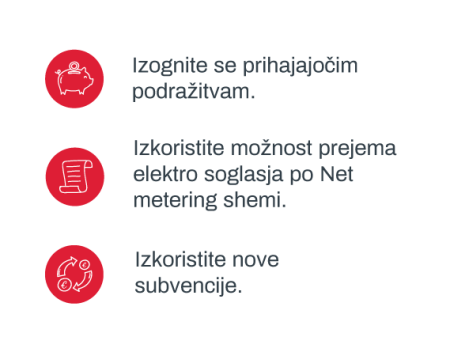 Izognite se prihajajočim podražitvam.

Izkoristite možnost prejema elektro soglasja po Net metering shemi.

Izkoristite nove subvencije.